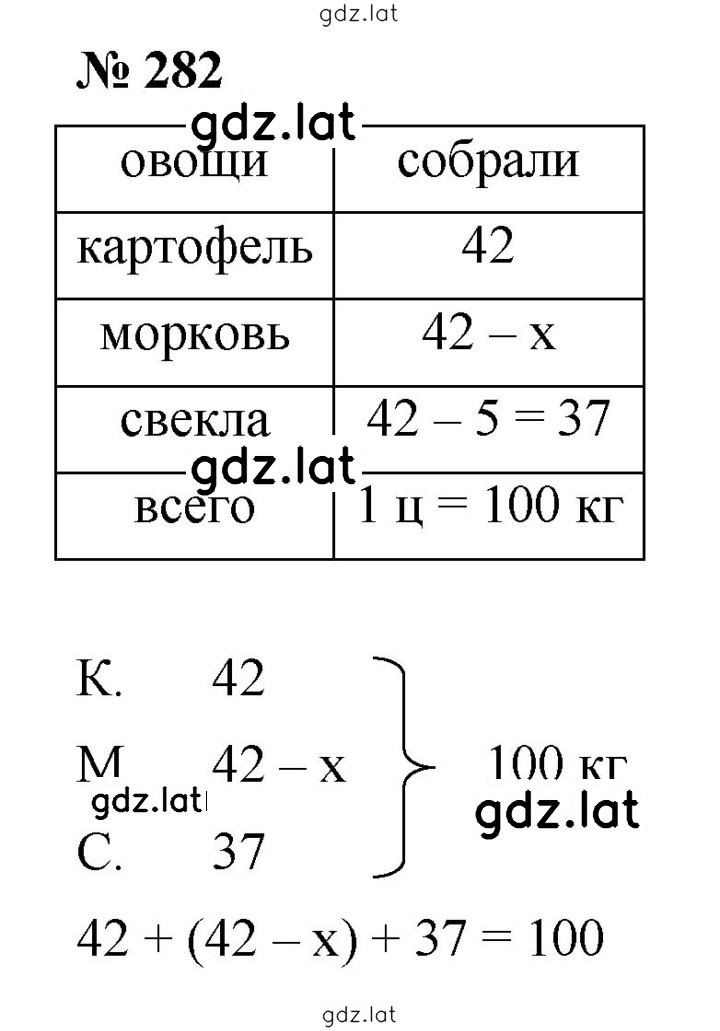 gdz.lat

№ 282

gdz.lat

| овощи | собрали |
|---|---|
| картофель | 42 |
| морковь | $42 - x$ |
| свекла | $42 - 5 = 37$ |
| всего | 1 ц = 100 кг |

gdz.lat

К. 42
М $42 - x$
С. 37

100 кг

gdz.lat

gdz.lat

$42 + (42 - x) + 37 = 100$

gdz.lat